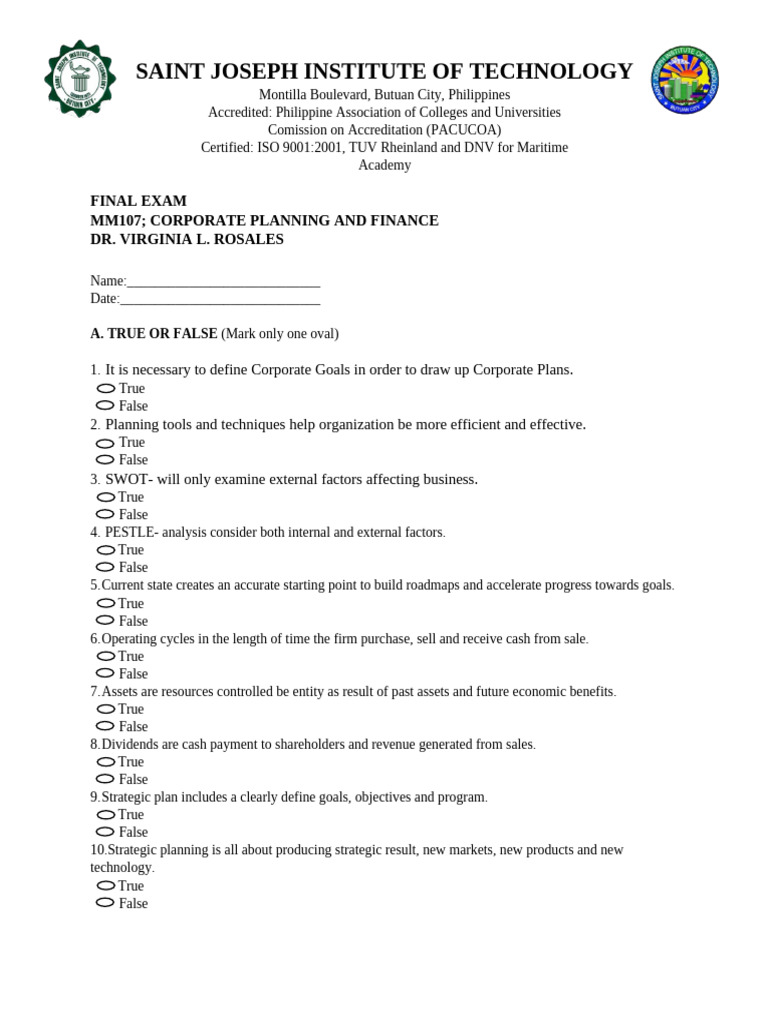 SAINT JOSEPH INSTITUTE OF TECHNOLOGY
Montilla Boulevard, Butuan City, Philippines
Accredited: Philippine Association of Colleges and Universities
Comission on Accreditation (PACUCOA)
Certified: ISO 9001:2001, TUV Rheinland and DNV for Maritime Academy

FINAL EXAM
MM107; CORPORATE PLANNING AND FINANCE
DR. VIRGINIA L. ROSALES

Name:____________________________
Date:_____________________________

A. TRUE OR FALSE (Mark only one oval)

1. It is necessary to define Corporate Goals in order to draw up Corporate Plans.
True
False
2. Planning tools and techniques help organization be more efficient and effective.
True
False
3. SWOT- will only examine external factors affecting business.
True
False
4. PESTLE- analysis consider both internal and external factors.
True
False
5.Current state creates an accurate starting point to build roadmaps and accelerate progress towards goals.
True
False
6.Operating cycles in the length of time the firm purchase, sell and receive cash from sale.
True
False
7.Assets are resources controlled be entity as result of past assets and future economic benefits.
True
False
8.Dividends are cash payment to shareholders and revenue generated from sales.
True
False
9.Strategic plan includes a clearly define goals, objectives and program.
True
False
10.Strategic planning is all about producing strategic result, new markets, new products and new technology.
True
False